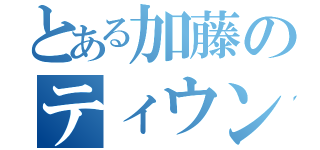 とある加藤の
ティウン